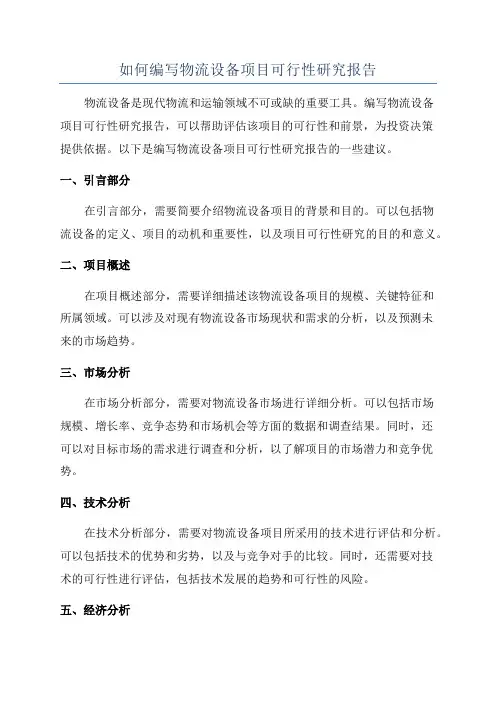 如何编写物流设备项目可行性研究报告

物流设备是现代物流和运输领域不可或缺的重要工具。编写物流设备项目可行性研究报告，可以帮助评估该项目的可行性和前景，为投资决策提供依据。以下是编写物流设备项目可行性研究报告的一些建议。

一、引言部分

在引言部分，需要简要介绍物流设备项目的背景和目的。可以包括物流设备的定义、项目的动机和重要性，以及项目可行性研究的目的和意义。

二、项目概述

在项目概述部分，需要详细描述该物流设备项目的规模、关键特征和所属领域。可以涉及对现有物流设备市场现状和需求的分析，以及预测未来的市场趋势。

三、市场分析

在市场分析部分，需要对物流设备市场进行详细分析。可以包括市场规模、增长率、竞争态势和市场机会等方面的数据和调查结果。同时，还可以对目标市场的需求进行调查和分析，以了解项目的市场潜力和竞争优势。

四、技术分析

在技术分析部分，需要对物流设备项目所采用的技术进行评估和分析。可以包括技术的优势和劣势，以及与竞争对手的比较。同时，还需要对技术的可行性进行评估，包括技术发展的趋势和可行性的风险。

五、经济分析